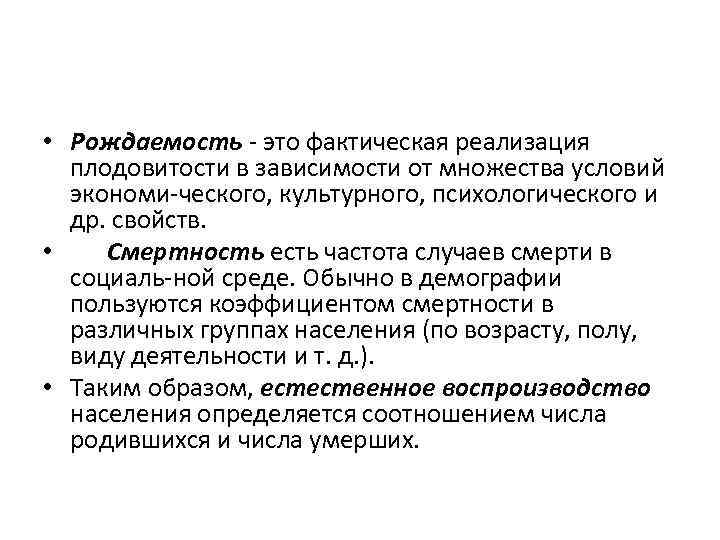 • Рождаемость - это фактическая реализация плодовитости в зависимости от множества условий экономи-ческого, культурного, психологического и др. свойств.

• Смертность есть частота случаев смерти в социаль-ной среде. Обычно в демографии пользуются коэффициентом смертности в различных группах населения (по возрасту, полу, виду деятельности и т. д.).

• Таким образом, естественное воспроизводство населения определяется соотношением числа родившихся и числа умерших.